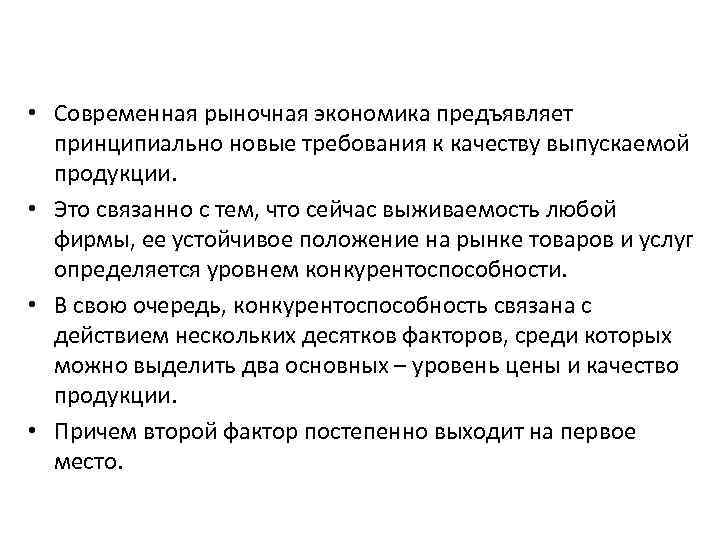 • Современная рыночная экономика предъявляет принципиально новые требования к качеству выпускаемой продукции.
• Это связанно с тем, что сейчас выживаемость любой фирмы, ее устойчивое положение на рынке товаров и услуг определяется уровнем конкурентоспособности.
• В свою очередь, конкурентоспособность связана с действием нескольких десятков факторов, среди которых можно выделить два основных – уровень цены и качество продукции.
• Причем второй фактор постепенно выходит на первое место.